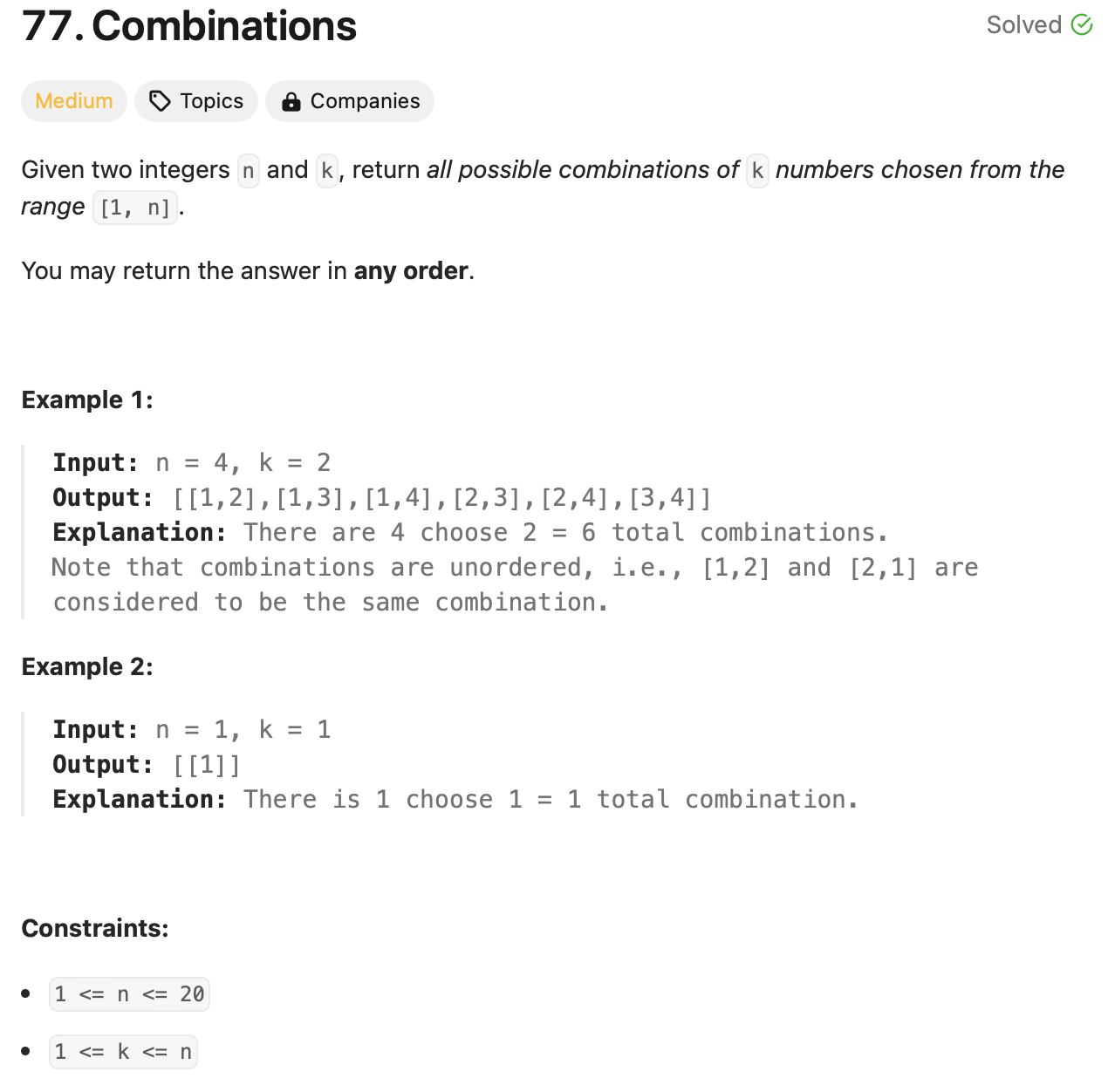 77. Combinations

Solved

Medium Topics Companies

Given two integers n and k, return all possible combinations of k numbers chosen from the range [1, n].

You may return the answer in any order.

Example 1:

Input: n = 4, k = 2
Output: [[1,2],[1,3],[1,4],[2,3],[2,4],[3,4]]
Explanation: There are 4 choose 2 = 6 total combinations.
Note that combinations are unordered, i.e., [1,2] and [2,1] are considered to be the same combination.

Example 2:

Input: n = 1, k = 1
Output: [[1]]
Explanation: There is 1 choose 1 = 1 total combination.

Constraints:

- 1 <= n <= 20
- 1 <= k <= n